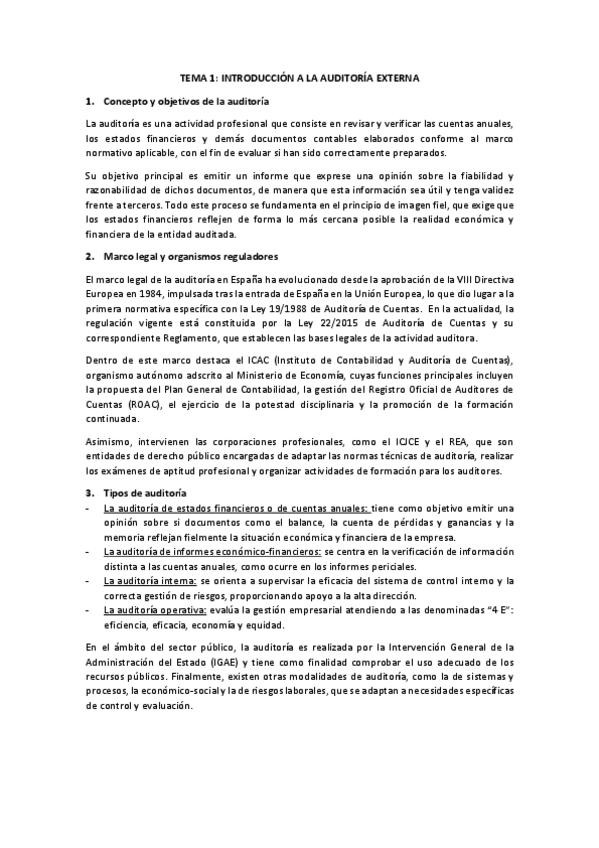 TEMA 1: INTRODUCCIÓN A LA AUDITORÍA EXTERNA

1. Concepto y objetivos de la auditoría

La auditoría es una actividad profesional que consiste en revisar y verificar las cuentas anuales, los estados financieros y demás documentos contables elaborados conforme al marco normativo aplicable, con el fin de evaluar si han sido correctamente preparados.

Su objetivo principal es emitir un informe que exprese una opinión sobre la fiabilidad y razonabilidad de dichos documentos, de manera que esta información sea útil y tenga validez frente a terceros. Todo este proceso se fundamenta en el principio de imagen fiel, que exige que los estados financieros reflejen de forma lo más cercana posible la realidad económica y financiera de la entidad auditada.

2. Marco legal y organismos reguladores

El marco legal de la auditoría en España ha evolucionado desde la aprobación de la VIII Directiva Europea en 1984, impulsada tras la entrada de España en la Unión Europea, lo que dio lugar a la primera normativa específica con la Ley 19/1988 de Auditoría de Cuentas. En la actualidad, la regulación vigente está constituida por la Ley 22/2015 de Auditoría de Cuentas y su correspondiente Reglamento, que establecen las bases legales de la actividad auditora.

Dentro de este marco destaca el ICAC (Instituto de Contabilidad y Auditoría de Cuentas), organismo autónomo adscrito al Ministerio de Economía, cuyas funciones principales incluyen la propuesta del Plan General de Contabilidad, la gestión del Registro Oficial de Auditores de Cuentas (ROAC), el ejercicio de la potestad disciplinaria y la promoción de la formación continuada.

Asimismo, intervienen las corporaciones profesionales, como el ICJCE y el REA, que son entidades de derecho público encargadas de adaptar las normas técnicas de auditoría, realizar los exámenes de aptitud profesional y organizar actividades de formación para los auditores.

3. Tipos de auditoría
- La auditoría de estados financieros o de cuentas anuales: tiene como objetivo emitir una opinión sobre si documentos como el balance, la cuenta de pérdidas y ganancias y la memoria reflejan fielmente la situación económica y financiera de la empresa.
- La auditoría de informes económico-financieros: se centra en la verificación de información distinta a las cuentas anuales, como ocurre en los informes periciales.
- La auditoría interna: se orienta a supervisar la eficacia del sistema de control interno y la correcta gestión de riesgos, proporcionando apoyo a la alta dirección.
- La auditoría operativa: evalúa la gestión empresarial atendiendo a las denominadas "4 E": eficiencia, eficacia, economía y equidad.

En el ámbito del sector público, la auditoría es realizada por la Intervención General de la Administración del Estado (IGAE) y tiene como finalidad comprobar el uso adecuado de los recursos públicos. Finalmente, existen otras modalidades de auditoría, como la de sistemas y procesos, la económico-social y la de riesgos laborales, que se adaptan a necesidades específicas de control y evaluación.